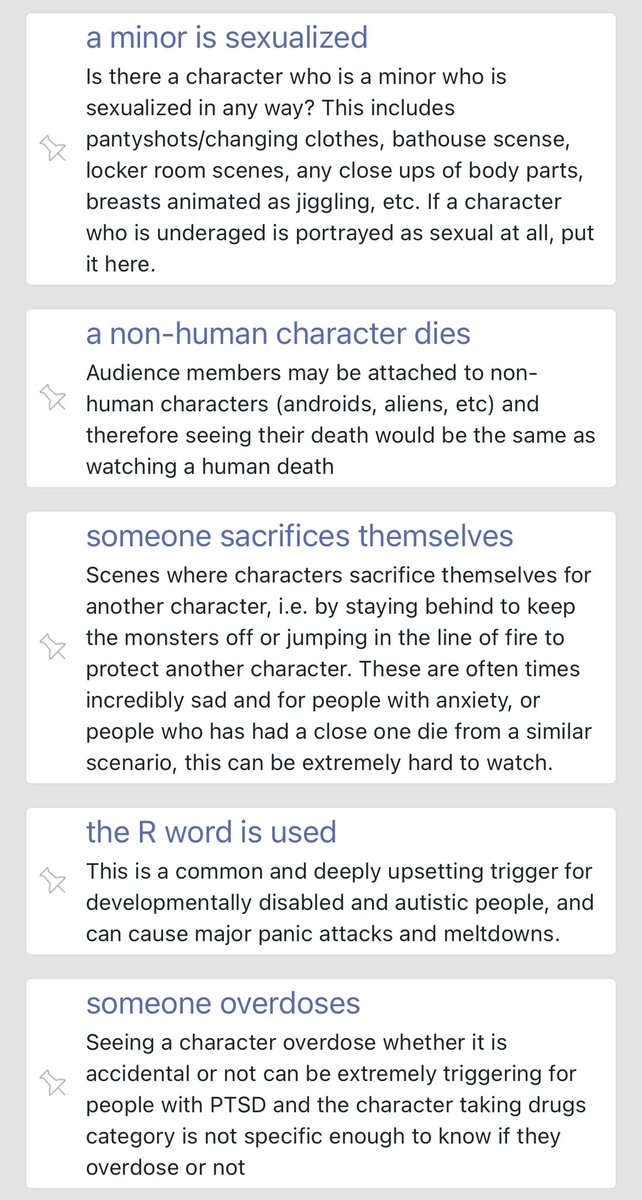 a minor is sexualized

Is there a character who is a minor who is sexualized in any way? This includes pantyshots/changing clothes, bathouse scense, locker room scenes, any close ups of body parts, breasts animated as jiggling, etc. If a character who is underaged is portrayed as sexual at all, put it here.

a non-human character dies

Audience members may be attached to non-human characters (androids, aliens, etc) and therefore seeing their death would be the same as watching a human death

someone sacrifices themselves

Scenes where characters sacrifice themselves for another character, i.e. by staying behind to keep the monsters off or jumping in the line of fire to protect another character. These are often times incredibly sad and for people with anxiety, or people who has had a close one die from a similar scenario, this can be extremely hard to watch.

the R word is used

This is a common and deeply upsetting trigger for developmentally disabled and autistic people, and can cause major panic attacks and meltdowns.

someone overdoses

Seeing a character overdose whether it is accidental or not can be extremely triggering for people with PTSD and the character taking drugs category is not specific enough to know if they overdose or not